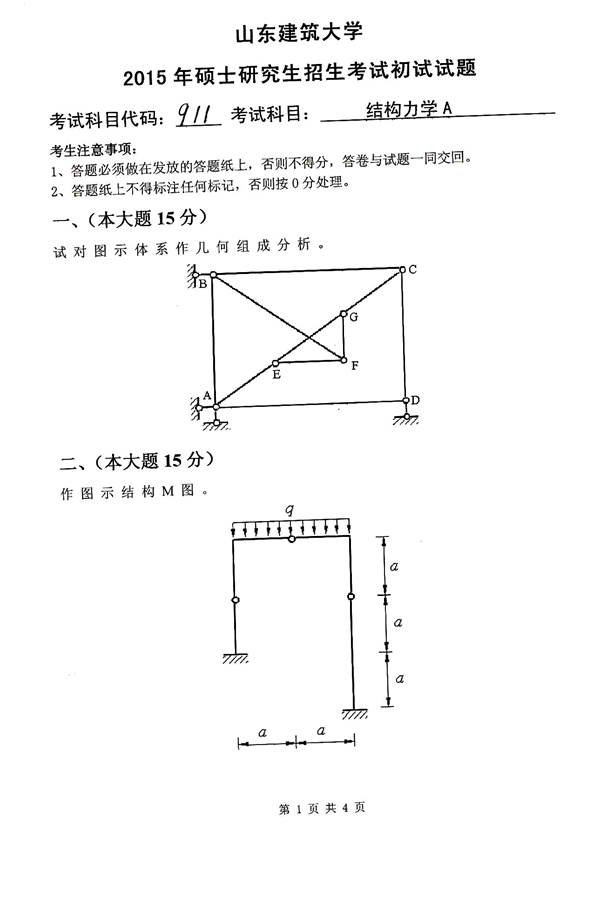 山东建筑大学

2015 年硕士研究生招生考试初试试题

考试科目代码：911 考试科目：结构力学 A

考生注意事项：
1、答题必须做在发放的答题纸上，否则不得分，答卷与试题一同交回。
2、答题纸上不得标注任何标记，否则按 0 分处理。

一、(本大题 15 分)

试对图示体系作几何组成分析。

B C G E F A D

二、(本大题 15 分)

作图示结构 M 图。

$q$

$a$ $a$ $a$

$a$ $a$

第 1 页 共 4 页